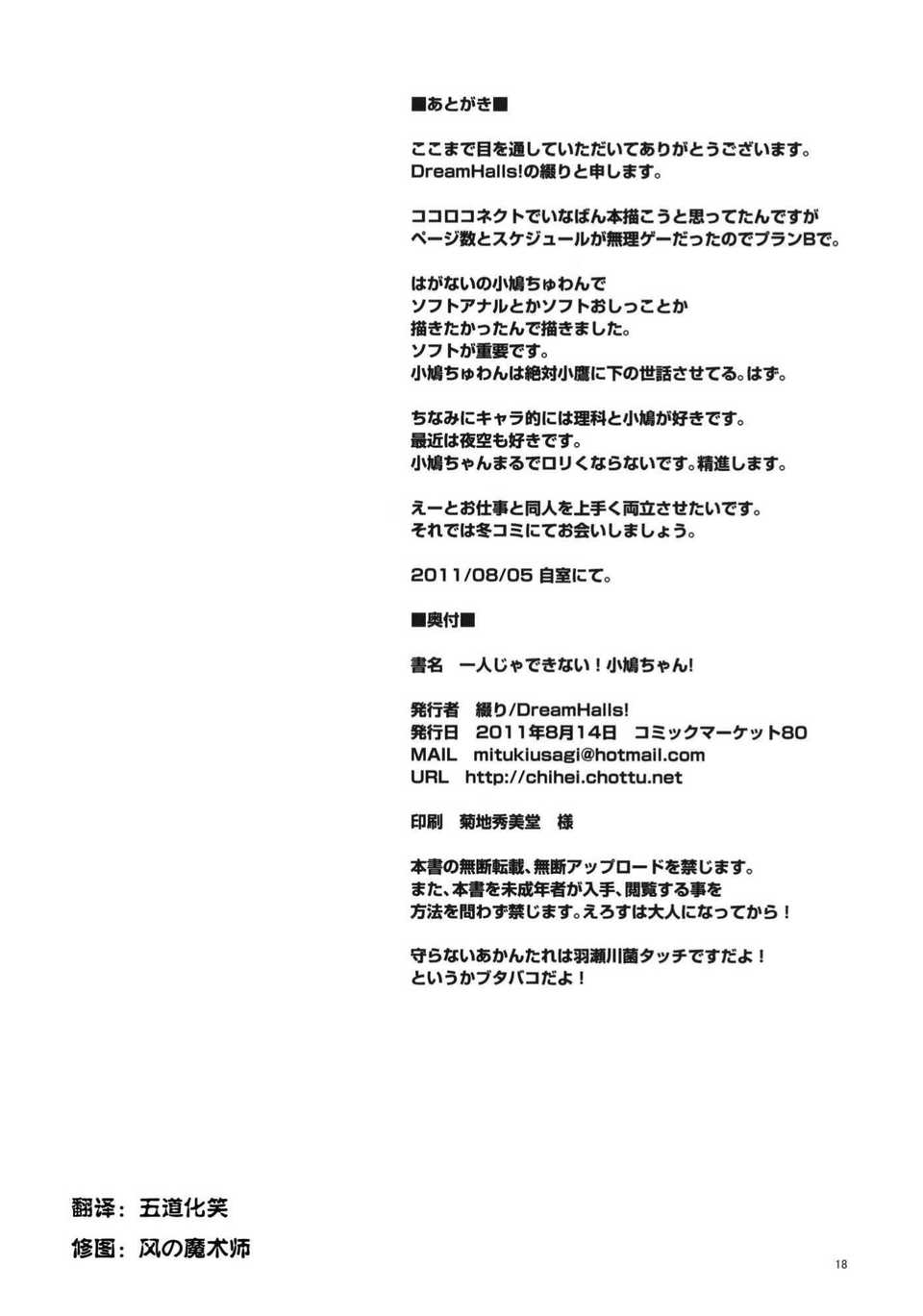 ■あとがき■

ここまで目を通していただいてありがとうございます。
DreamHalls!の綴りと申します。

ココロコネクトでいなばん本描こうと思ってたんですが
ページ数とスケジュールが無理ゲーだったのでプランBで。

はがないの小鳩ちゅわんで
ソフトアナルとかソフトおしっことか
描きたかったんで描きました。
ソフトが重要です。
小鳩ちゅわんは絶対小鷹に下の世話させてる。はず。

ちなみにキャラ的には理科と小鳩が好きです。
最近は夜空も好きです。
小鳩ちゃんまるでロリくならないです。精進します。

えーとお仕事と同人を上手く両立させたいです。
それでは冬コミにてお会いしましょう。

2011/08/05 自室にて。

■奥付■

書名　一人じゃできない！小鳩ちゃん!

発行者　綴り/DreamHalls!
発行日　2011年8月14日　コミックマーケット80
MAIL　mitukiusagi@hotmail.com
URL　http://chihei.chottu.net

印刷　菊地秀美堂　様

本書の無断転載、無断アップロードを禁じます。
また、本書を未成年者が入手、閲覧する事を
方法を問わず禁じます。えろすは大人になってから！

守らないあかんたれは羽瀬川菌タッチですだよ！
というかブタバコだよ！

翻译：五道化笑
修图：风の魔术师

18